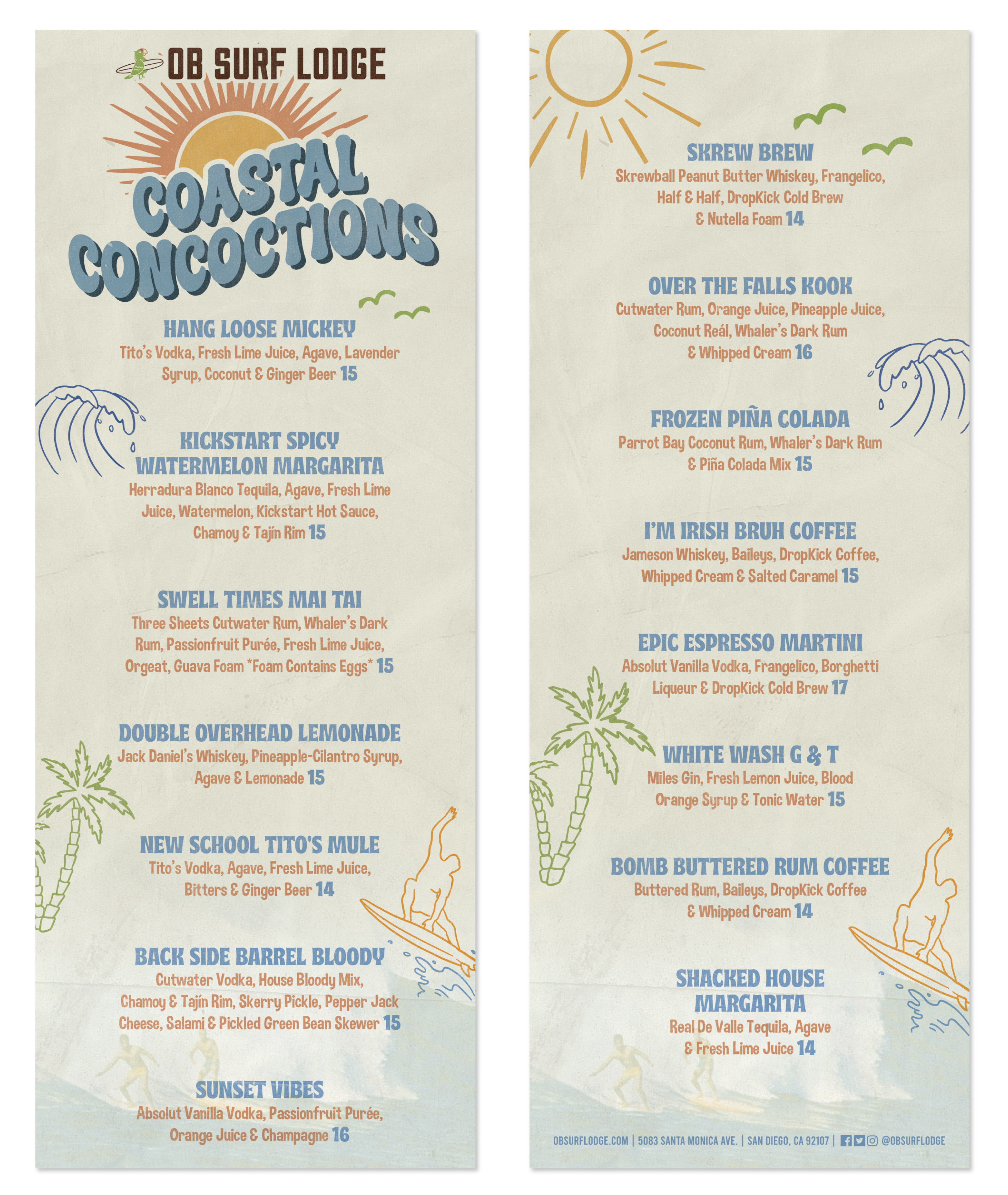 OB SURF LODGE

COASTAL CONCOCTIONS

HANG LOOSE MICKEY
Tito's Vodka, Fresh Lime Juice, Agave, Lavender Syrup, Coconut & Ginger Beer 15

KICKSTART SPICY WATERMELON MARGARITA
Herradura Blanco Tequila, Agave, Fresh Lime Juice, Watermelon, Kickstart Hot Sauce, Chamoy & Tajín Rim 15

SWELL TIMES MAI TAI
Three Sheets Cutwater Rum, Whaler's Dark Rum, Passionfruit Purée, Fresh Lime Juice, Orgeat, Guava Foam *Foam Contains Eggs* 15

DOUBLE OVERHEAD LEMONADE
Jack Daniel's Whiskey, Pineapple-Cilantro Syrup, Agave & Lemonade 15

NEW SCHOOL TITO'S MULE
Tito's Vodka, Agave, Fresh Lime Juice, Bitters & Ginger Beer 14

BACK SIDE BARREL BLOODY
Cutwater Vodka, House Bloody Mix, Chamoy & Tajín Rim, Skerry Pickle, Pepper Jack Cheese, Salami & Pickled Green Bean Skewer 15

SUNSET VIBES
Absolut Vanilla Vodka, Passionfruit Purée, Orange Juice & Champagne 16

SKREW BREW
Skrewball Peanut Butter Whiskey, Frangelico, Half & Half, DropKick Cold Brew & Nutella Foam 14

OVER THE FALLS KOOK
Cutwater Rum, Orange Juice, Pineapple Juice, Coconut Reál, Whaler's Dark Rum & Whipped Cream 16

FROZEN PIÑA COLADA
Parrot Bay Coconut Rum, Whaler's Dark Rum & Piña Colada Mix 15

I'M IRISH BRUH COFFEE
Jameson Whiskey, Baileys, DropKick Coffee, Whipped Cream & Salted Caramel 15

EPIC ESPRESSO MARTINI
Absolut Vanilla Vodka, Frangelico, Borghetti Liqueur & DropKick Cold Brew 17

WHITE WASH G & T
Miles Gin, Fresh Lemon Juice, Blood Orange Syrup & Tonic Water 15

BOMB BUTTERED RUM COFFEE
Buttered Rum, Baileys, DropKick Coffee & Whipped Cream 14

SHACKED HOUSE MARGARITA
Real De Valle Tequila, Agave & Fresh Lime Juice 14

OBSURFLODGE.COM | 5083 SANTA MONICA AVE. | SAN DIEGO, CA 92107 | @OBSURFLODGE